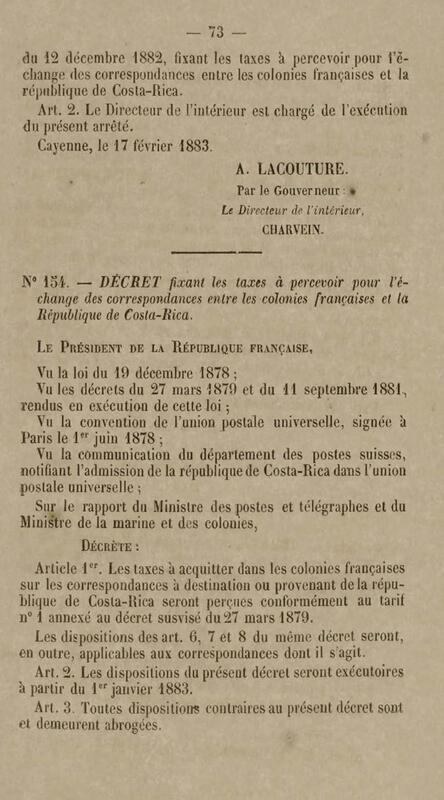 — 73 —

du 12 décembre 1882, fixant les taxes à percevoir pour l'échange des correspondances entre les colonies françaises et la république de Costa-Rica.

Art. 2. Le Directeur de l'intérieur est chargé de l'exécution du présent arrêté.

Cayenne, le 17 février 1883.

A. LACOUTURE.

Par le Gouverneur :

Le Directeur de l'intérieur,

CHARVEIN.

N° 154. — DÉCRET fixant les taxes à percevoir pour l'échange des correspondances entre les colonies françaises et la République de Costa-Rica.

Le Président de la République française,

Vu la loi du 19 décembre 1878 ;

Vu les décrets du 27 mars 1879 et du 11 septembre 1881, rendus en exécution de cette loi ;

Vu la convention de l'union postale universelle, signée à Paris le 1$^{er}$ juin 1878 ;

Vu la communication du département des postes suisses, notifiant l'admission de la république de Costa-Rica dans l'union postale universelle ;

Sur le rapport du Ministre des postes et télégraphes et du Ministre de la marine et des colonies,

Décrète :

Article 1$^{er}$. Les taxes à acquitter dans les colonies françaises sur les correspondances à destination ou provenant de la république de Costa-Rica seront perçues conformément au tarif n° 1 annexé au décret susvisé du 27 mars 1879.

Les dispositions des art. 6, 7 et 8 du même décret seront, en outre, applicables aux correspondances dont il s'agit.

Art. 2. Les dispositions du présent décret seront exécutoires à partir du 1$^{er}$ janvier 1883.

Art. 3. Toutes dispositions contraires au présent décret sont et demeurent abrogées.